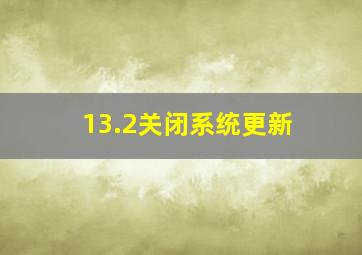 13.2关闭系统更新